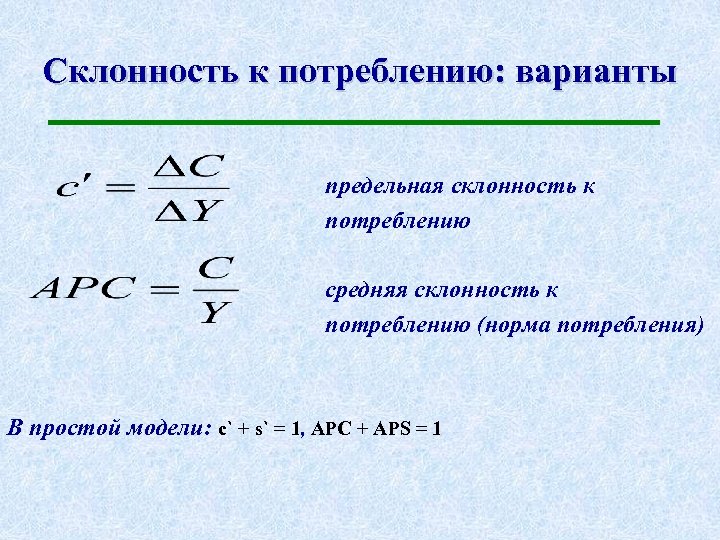 Склонность к потреблению: варианты

$c' = \frac{\Delta C}{\Delta Y}$

предельная склонность к потреблению

$APC = \frac{C}{Y}$

средняя склонность к потреблению (норма потребления)

В простой модели: c` + s` = 1, APC + APS = 1